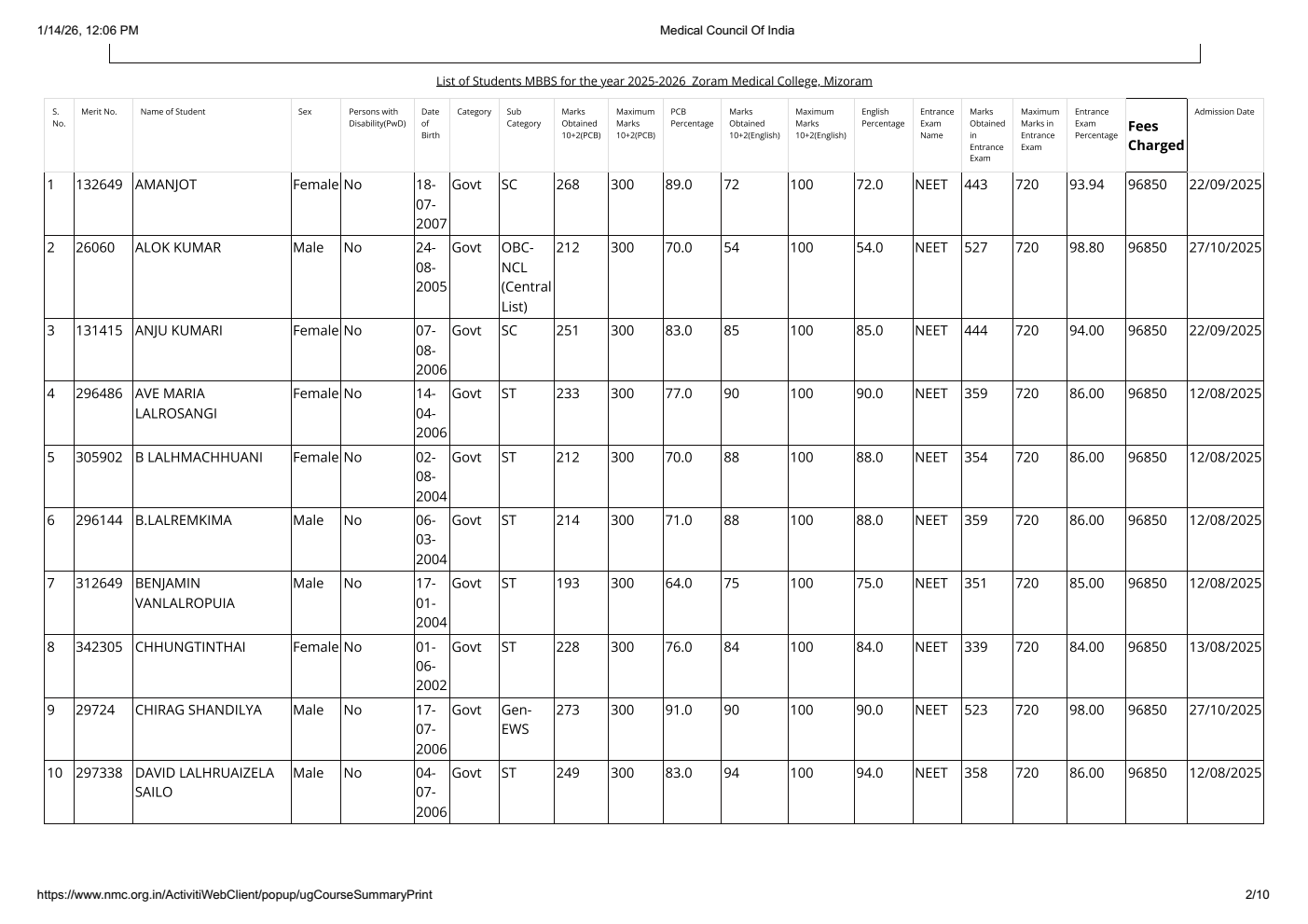 1/14/26, 12:06 PM

Medical Council Of India

List of Students MBBS for the year 2025-2026 Zoram Medical College, Mizoram

| S. No. | Merit No. | Name of Student | Sex | Persons with Disability(PwD) | Date of Birth | Category | Sub Category | Marks Obtained 10+2(PCB) | Maximum Marks 10+2(PCB) | PCB Percentage | Marks Obtained 10+2(English) | Maximum Marks 10+2(English) | English Percentage | Entrance Exam Name | Marks Obtained in Entrance Exam | Maximum Marks in Entrance Exam | Entrance Exam Percentage | Fees Charged | Admission Date |
|---|---|---|---|---|---|---|---|---|---|---|---|---|---|---|---|---|---|---|---|
| 1 | 132649 | AMANJOT | Female | No | 18-07-2007 | Govt | SC | 268 | 300 | 89.0 | 72 | 100 | 72.0 | NEET | 443 | 720 | 93.94 | 96850 | 22/09/2025 |
| 2 | 26060 | ALOK KUMAR | Male | No | 24-08-2005 | Govt | OBC-NCL (Central List) | 212 | 300 | 70.0 | 54 | 100 | 54.0 | NEET | 527 | 720 | 98.80 | 96850 | 27/10/2025 |
| 3 | 131415 | ANJU KUMARI | Female | No | 07-08-2006 | Govt | SC | 251 | 300 | 83.0 | 85 | 100 | 85.0 | NEET | 444 | 720 | 94.00 | 96850 | 22/09/2025 |
| 4 | 296486 | AVE MARIA LALROSANGI | Female | No | 14-04-2006 | Govt | ST | 233 | 300 | 77.0 | 90 | 100 | 90.0 | NEET | 359 | 720 | 86.00 | 96850 | 12/08/2025 |
| 5 | 305902 | B LALHMACHHUANI | Female | No | 02-08-2004 | Govt | ST | 212 | 300 | 70.0 | 88 | 100 | 88.0 | NEET | 354 | 720 | 86.00 | 96850 | 12/08/2025 |
| 6 | 296144 | B.LALREMKIMA | Male | No | 06-03-2004 | Govt | ST | 214 | 300 | 71.0 | 88 | 100 | 88.0 | NEET | 359 | 720 | 86.00 | 96850 | 12/08/2025 |
| 7 | 312649 | BENJAMIN VANLALROPUIA | Male | No | 17-01-2004 | Govt | ST | 193 | 300 | 64.0 | 75 | 100 | 75.0 | NEET | 351 | 720 | 85.00 | 96850 | 12/08/2025 |
| 8 | 342305 | CHHUNGTINTHAI | Female | No | 01-06-2002 | Govt | ST | 228 | 300 | 76.0 | 84 | 100 | 84.0 | NEET | 339 | 720 | 84.00 | 96850 | 13/08/2025 |
| 9 | 29724 | CHIRAG SHANDILYA | Male | No | 17-07-2006 | Govt | Gen-EWS | 273 | 300 | 91.0 | 90 | 100 | 90.0 | NEET | 523 | 720 | 98.00 | 96850 | 27/10/2025 |
| 10 | 297338 | DAVID LALHRUAIZELA SAILO | Male | No | 04-07-2006 | Govt | ST | 249 | 300 | 83.0 | 94 | 100 | 94.0 | NEET | 358 | 720 | 86.00 | 96850 | 12/08/2025 |

https://www.nmc.org.in/ActivitiWebClient/popup/ugCourseSummaryPrint

2/10